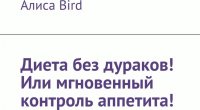 Алиса Bird

Диета без дураков! Или мгновенный контроль аппетита!